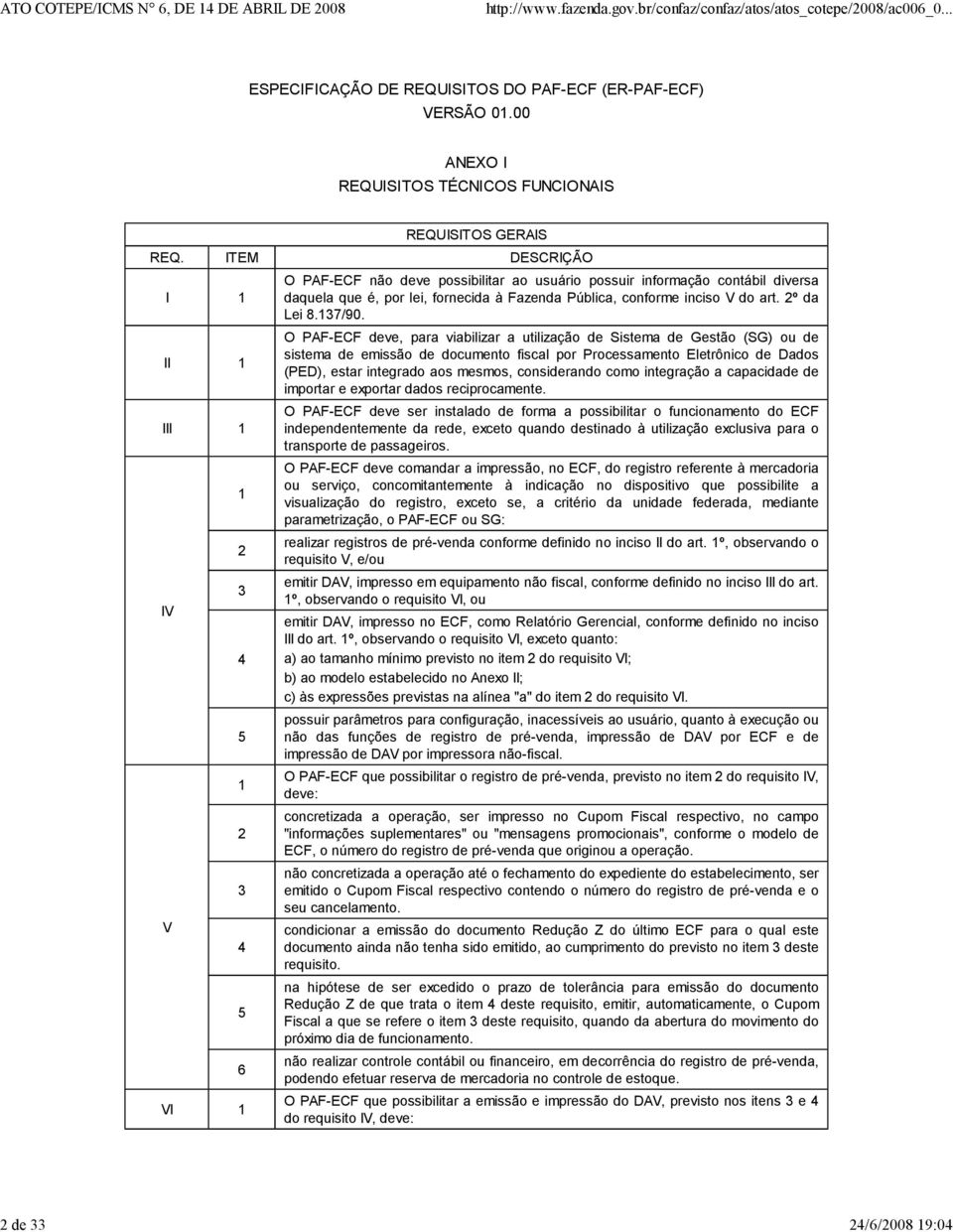 ATO COTEPE/ICMS N° 6, DE 14 DE ABRIL DE 2008 http://www.fazenda.gov.br/confaz/confaz/atos/atos_cotepe/2008/ac006_0...

ESPECIFICAÇÃO DE REQUISITOS DO PAF-ECF (ER-PAF-ECF)
VERSÃO 01.00

ANEXO I
REQUISITOS TÉCNICOS FUNCIONAIS

REQUISITOS GERAIS

| REQ. | ITEM | DESCRIÇÃO |
|---|---|---|
| I | 1 | O PAF-ECF não deve possibilitar ao usuário possuir informação contábil diversa daquela que é, por lei, fornecida à Fazenda Pública, conforme inciso V do art. 2º da Lei 8.137/90. |
| II | 1 | O PAF-ECF deve, para viabilizar a utilização de Sistema de Gestão (SG) ou de sistema de emissão de documento fiscal por Processamento Eletrônico de Dados (PED), estar integrado aos mesmos, considerando como integração a capacidade de importar e exportar dados reciprocamente. |
| III | 1 | O PAF-ECF deve ser instalado de forma a possibilitar o funcionamento do ECF independentemente da rede, exceto quando destinado à utilização exclusiva para o transporte de passageiros. |
| IV | 1 | O PAF-ECF deve comandar a impressão, no ECF, do registro referente à mercadoria ou serviço, concomitantemente à indicação no dispositivo que possibilite a visualização do registro, exceto se, a critério da unidade federada, mediante parametrização, o PAF-ECF ou SG: |
| | 2 | realizar registros de pré-venda conforme definido no inciso II do art. 1º, observando o requisito V, e/ou |
| | 3 | emitir DAV, impresso em equipamento não fiscal, conforme definido no inciso III do art. 1º, observando o requisito VI, ou |
| | 4 | emitir DAV, impresso no ECF, como Relatório Gerencial, conforme definido no inciso III do art. 1º, observando o requisito VI, exceto quanto: a) ao tamanho mínimo previsto no item 2 do requisito VI; b) ao modelo estabelecido no Anexo II; c) às expressões previstas na alínea "a" do item 2 do requisito VI. |
| | 5 | possuir parâmetros para configuração, inacessíveis ao usuário, quanto à execução ou não das funções de registro de pré-venda, impressão de DAV por ECF e de impressão de DAV por impressora não-fiscal. |
| V | 1 | O PAF-ECF que possibilitar o registro de pré-venda, previsto no item 2 do requisito IV, deve: |
| | 2 | concretizada a operação, ser impresso no Cupom Fiscal respectivo, no campo "informações suplementares" ou "mensagens promocionais", conforme o modelo de ECF, o número do registro de pré-venda que originou a operação. |
| | 3 | não concretizada a operação até o fechamento do expediente do estabelecimento, ser emitido o Cupom Fiscal respectivo contendo o número do registro de pré-venda e o seu cancelamento. |
| | 4 | condicionar a emissão do documento Redução Z do último ECF para o qual este documento ainda não tenha sido emitido, ao cumprimento do previsto no item 3 deste requisito. |
| | 5 | na hipótese de ser excedido o prazo de tolerância para emissão do documento Redução Z de que trata o item 4 deste requisito, emitir, automaticamente, o Cupom Fiscal a que se refere o item 3 deste requisito, quando da abertura do movimento do próximo dia de funcionamento. |
| | 6 | não realizar controle contábil ou financeiro, em decorrência do registro de pré-venda, podendo efetuar reserva de mercadoria no controle de estoque. |
| VI | 1 | O PAF-ECF que possibilitar a emissão e impressão do DAV, previsto nos itens 3 e 4 do requisito IV, deve: |

2 de 33 24/6/2008 19:04